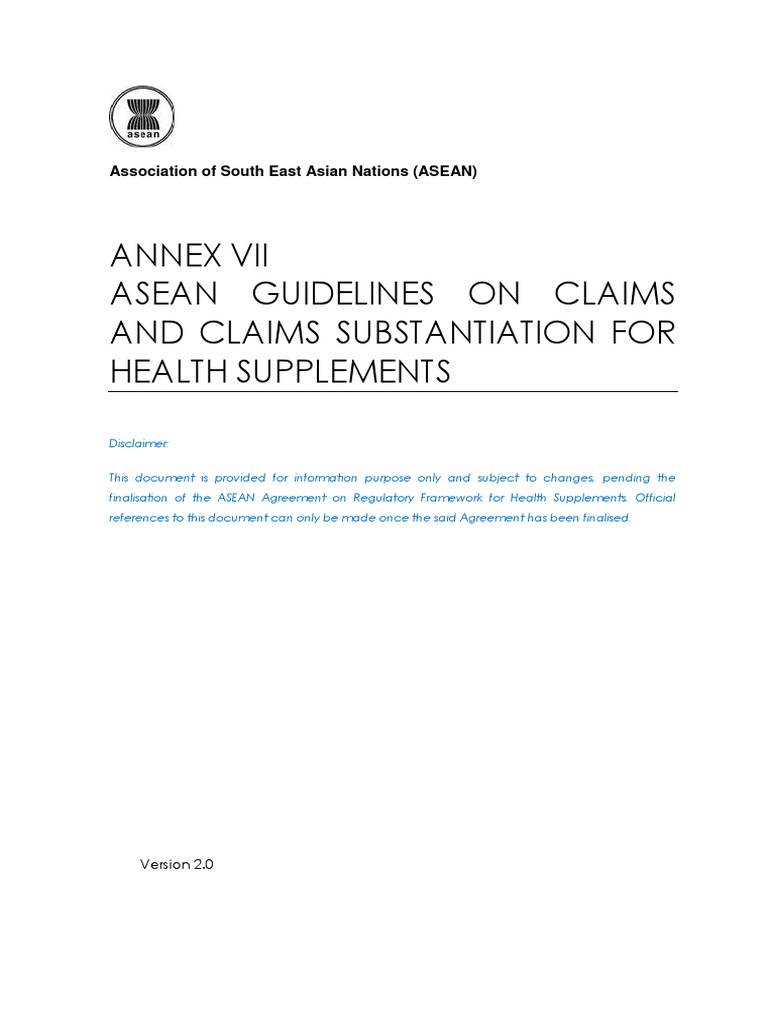 asean

Association of South East Asian Nations (ASEAN)

ANNEX VII
ASEAN GUIDELINES ON CLAIMS AND CLAIMS SUBSTANTIATION FOR HEALTH SUPPLEMENTS

Disclaimer:

This document is provided for information purpose only and subject to changes, pending the finalisation of the ASEAN Agreement on Regulatory Framework for Health Supplements. Official references to this document can only be made once the said Agreement has been finalised.

Version 2.0